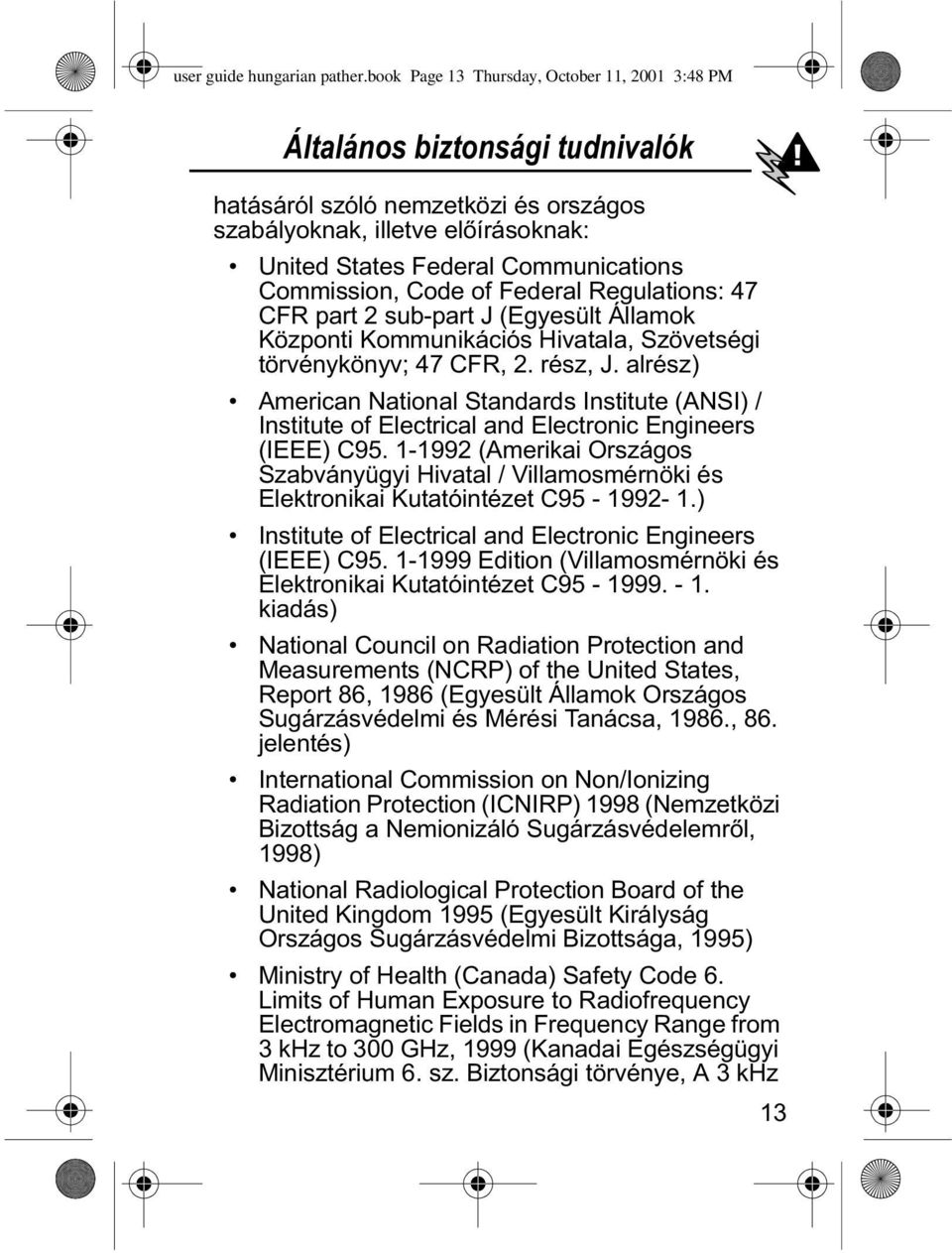 user guide hungarian pather.book Page 13 Thursday, October 11, 2001 3:48 PM

Általános biztonsági tudnivalók

hatásáról szóló nemzetközi és országos szabályoknak, illetve előírásoknak:

• United States Federal Communications Commission, Code of Federal Regulations: 47 CFR part 2 sub-part J (Egyesült Államok Központi Kommunikációs Hivatala, Szövetségi törvénykönyv; 47 CFR, 2. rész, J. alrész)

• American National Standards Institute (ANSI) / Institute of Electrical and Electronic Engineers (IEEE) C95. 1-1992 (Amerikai Országos Szabványügyi Hivatal / Villamosmérnöki és Elektronikai Kutatóintézet C95 - 1992- 1.)

• Institute of Electrical and Electronic Engineers (IEEE) C95. 1-1999 Edition (Villamosmérnöki és Elektronikai Kutatóintézet C95 - 1999. - 1. kiadás)

• National Council on Radiation Protection and Measurements (NCRP) of the United States, Report 86, 1986 (Egyesült Államok Országos Sugárzásvédelmi és Mérési Tanácsa, 1986., 86. jelentés)

• International Commission on Non/Ionizing Radiation Protection (ICNIRP) 1998 (Nemzetközi Bizottság a Nemionizáló Sugárzásvédelemről, 1998)

• National Radiological Protection Board of the United Kingdom 1995 (Egyesült Királyság Országos Sugárzásvédelmi Bizottsága, 1995)

• Ministry of Health (Canada) Safety Code 6. Limits of Human Exposure to Radiofrequency Electromagnetic Fields in Frequency Range from 3 kHz to 300 GHz, 1999 (Kanadai Egészségügyi Minisztérium 6. sz. Biztonsági törvénye, A 3 kHz

13